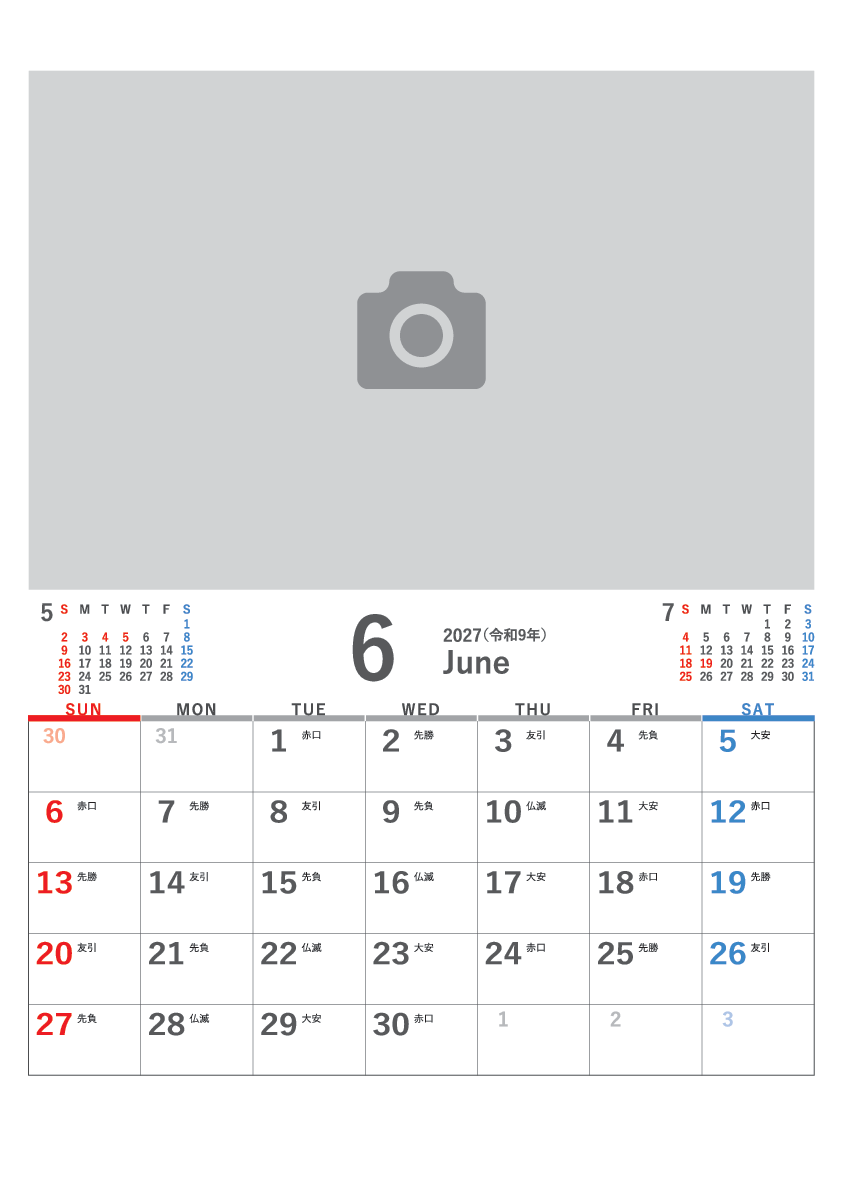 5

| S | M | T | W | T | F | S |
|---|---|---|---|---|---|---|
| | | | | | | 1 |
| 2 | 3 | 4 | 5 | 6 | 7 | 8 |
| 9 | 10 | 11 | 12 | 13 | 14 | 15 |
| 16 | 17 | 18 | 19 | 20 | 21 | 22 |
| 23 | 24 | 25 | 26 | 27 | 28 | 29 |
| 30 | 31 | | | | | |

6

2027（令和9年）
June

7

| S | M | T | W | T | F | S |
|---|---|---|---|---|---|---|
| | | | | 1 | 2 | 3 |
| 4 | 5 | 6 | 7 | 8 | 9 | 10 |
| 11 | 12 | 13 | 14 | 15 | 16 | 17 |
| 18 | 19 | 20 | 21 | 22 | 23 | 24 |
| 25 | 26 | 27 | 28 | 29 | 30 | 31 |

| SUN | MON | TUE | WED | THU | FRI | SAT |
|---|---|---|---|---|---|---|
| 30 | 31 | 1 赤口 | 2 先勝 | 3 友引 | 4 先負 | 5 大安 |
| 6 赤口 | 7 先勝 | 8 友引 | 9 先負 | 10 仏滅 | 11 大安 | 12 赤口 |
| 13 先勝 | 14 友引 | 15 先負 | 16 仏滅 | 17 大安 | 18 赤口 | 19 先勝 |
| 20 友引 | 21 先負 | 22 仏滅 | 23 大安 | 24 赤口 | 25 先勝 | 26 友引 |
| 27 先負 | 28 仏滅 | 29 大安 | 30 赤口 | 1 | 2 | 3 |